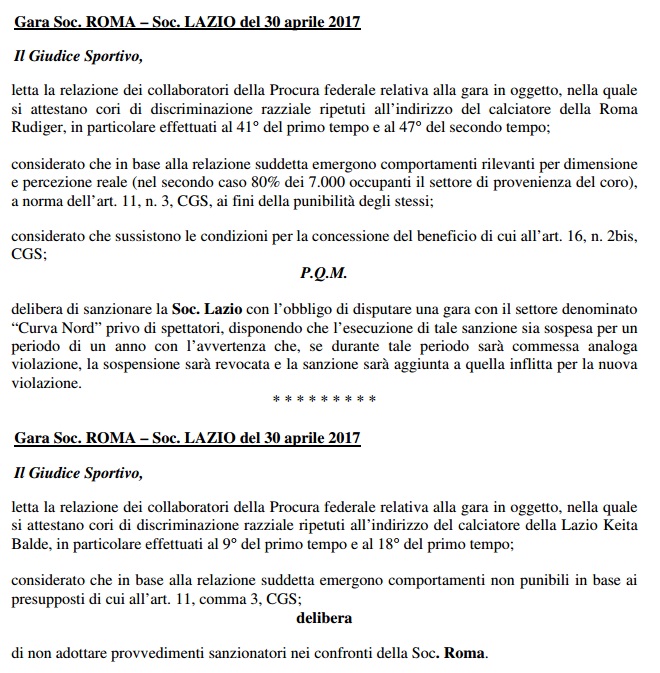 Gara Soc. ROMA – Soc. LAZIO del 30 aprile 2017

Il Giudice Sportivo,

letta la relazione dei collaboratori della Procura federale relativa alla gara in oggetto, nella quale si attestano cori di discriminazione razziale ripetuti all'indirizzo del calciatore della Roma Rudiger, in particolare effettuati al 41° del primo tempo e al 47° del secondo tempo;

considerato che in base alla relazione suddetta emergono comportamenti rilevanti per dimensione e percezione reale (nel secondo caso 80% dei 7.000 occupanti il settore di provenienza del coro), a norma dell'art. 11, n. 3, CGS, ai fini della punibilità degli stessi;

considerato che sussistono le condizioni per la concessione del beneficio di cui all'art. 16, n. 2bis, CGS;

P.Q.M.

delibera di sanzionare la Soc. Lazio con l'obbligo di disputare una gara con il settore denominato "Curva Nord" privo di spettatori, disponendo che l'esecuzione di tale sanzione sia sospesa per un periodo di un anno con l'avvertenza che, se durante tale periodo sarà commessa analoga violazione, la sospensione sarà revocata e la sanzione sarà aggiunta a quella inflitta per la nuova violazione.

* * * * * * * * *

Gara Soc. ROMA – Soc. LAZIO del 30 aprile 2017

Il Giudice Sportivo,

letta la relazione dei collaboratori della Procura federale relativa alla gara in oggetto, nella quale si attestano cori di discriminazione razziale ripetuti all'indirizzo del calciatore della Lazio Keita Balde, in particolare effettuati al 9° del primo tempo e al 18° del primo tempo;

considerato che in base alla relazione suddetta emergono comportamenti non punibili in base ai presupposti di cui all'art. 11, comma 3, CGS;

delibera

di non adottare provvedimenti sanzionatori nei confronti della Soc. Roma.